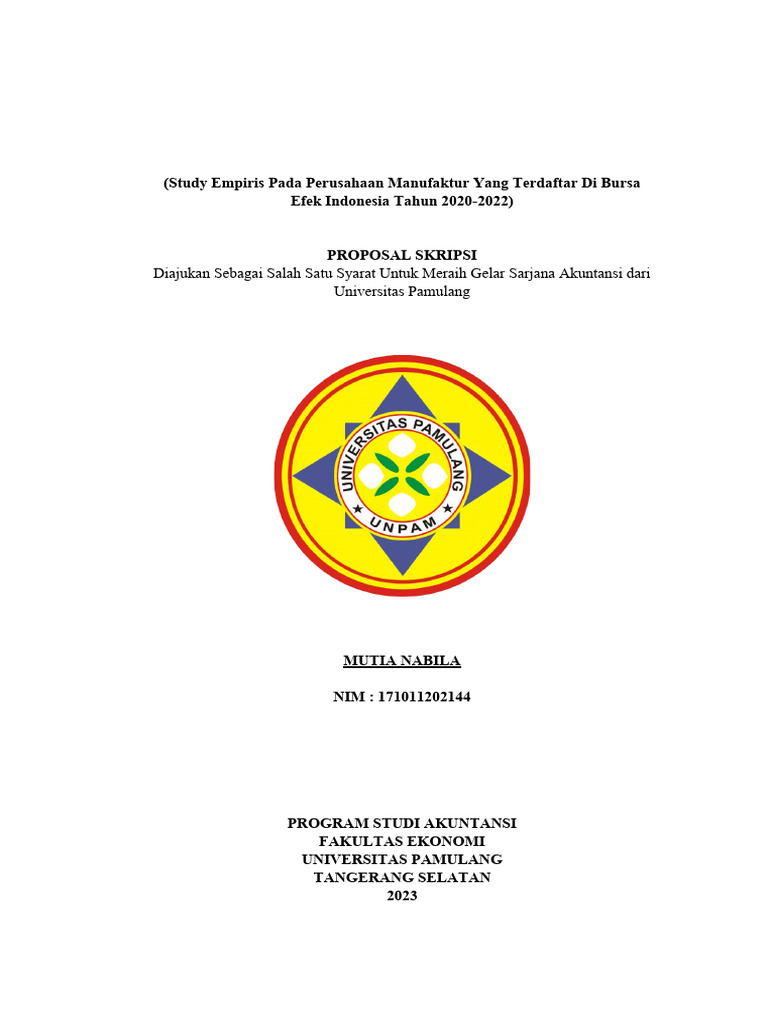 (Study Empiris Pada Perusahaan Manufaktur Yang Terdaftar Di Bursa Efek Indonesia Tahun 2020-2022)

PROPOSAL SKRIPSI
Diajukan Sebagai Salah Satu Syarat Untuk Meraih Gelar Sarjana Akuntansi dari Universitas Pamulang

UNIVERSITAS PAMULANG
UNPAM

MUTIA NABILA

NIM : 171011202144

PROGRAM STUDI AKUNTANSI
FAKULTAS EKONOMI
UNIVERSITAS PAMULANG
TANGERANG SELATAN
2023